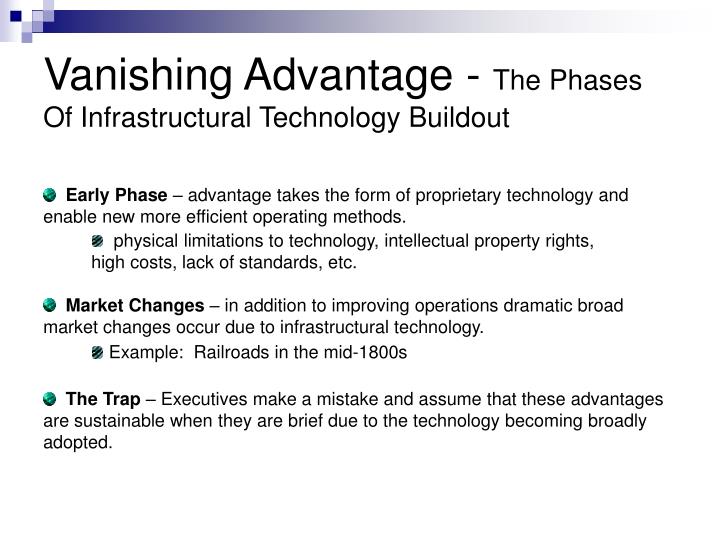 Vanishing Advantage - The Phases Of Infrastructural Technology Buildout

Early Phase – advantage takes the form of proprietary technology and enable new more efficient operating methods.

physical limitations to technology, intellectual property rights, high costs, lack of standards, etc.

Market Changes – in addition to improving operations dramatic broad market changes occur due to infrastructural technology.

Example: Railroads in the mid-1800s

The Trap – Executives make a mistake and assume that these advantages are sustainable when they are brief due to the technology becoming broadly adopted.